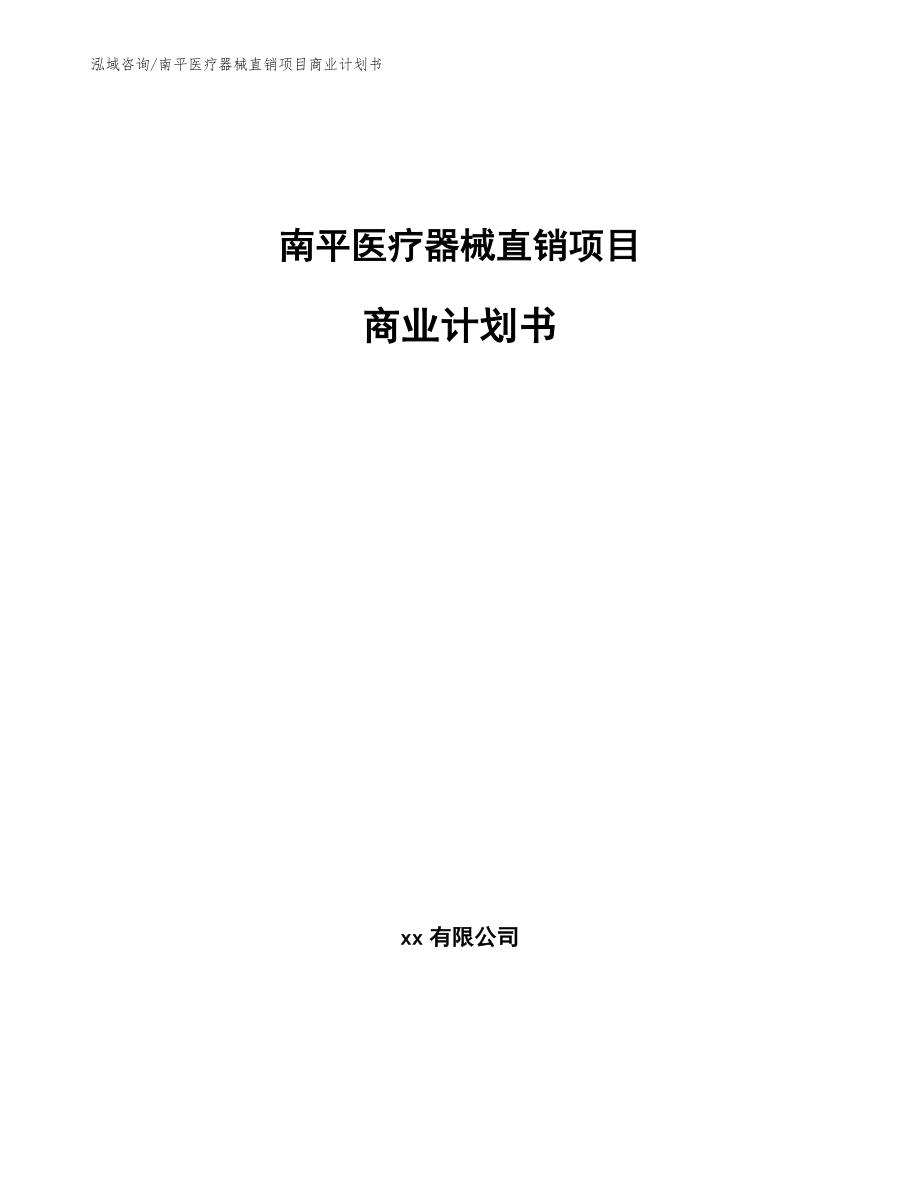 泓域咨询/南平医疗器械直销项目商业计划书

南平医疗器械直销项目

商业计划书

xx 有限公司